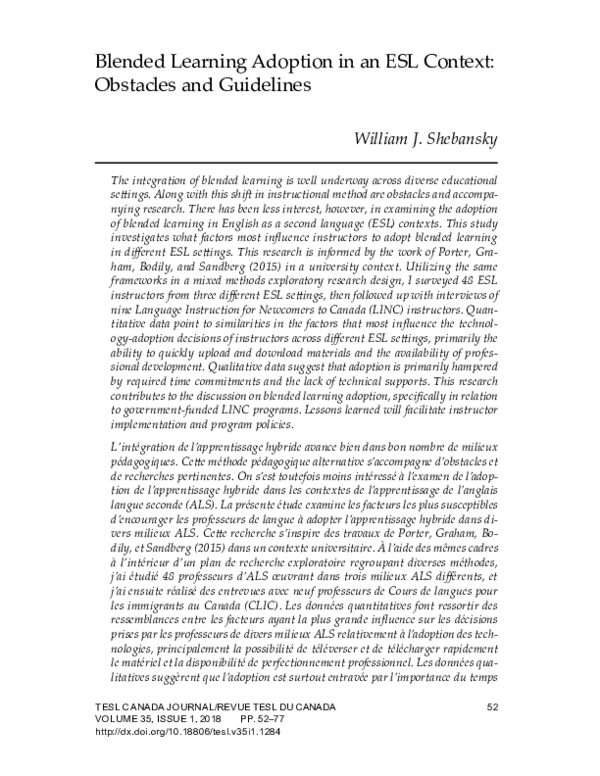 Blended Learning Adoption in an ESL Context: Obstacles and Guidelines

William J. Shebansky

The integration of blended learning is well underway across diverse educational settings. Along with this shift in instructional method are obstacles and accompanying research. There has been less interest, however, in examining the adoption of blended learning in English as a second language (ESL) contexts. This study investigates what factors most influence instructors to adopt blended learning in different ESL settings. This research is informed by the work of Porter, Graham, Bodily, and Sandberg (2015) in a university context. Utilizing the same frameworks in a mixed methods exploratory research design, I surveyed 48 ESL instructors from three different ESL settings, then followed up with interviews of nine Language Instruction for Newcomers to Canada (LINC) instructors. Quantitative data point to similarities in the factors that most influence the technology-adoption decisions of instructors across different ESL settings, primarily the ability to quickly upload and download materials and the availability of professional development. Qualitative data suggest that adoption is primarily hampered by required time commitments and the lack of technical supports. This research contributes to the discussion on blended learning adoption, specifically in relation to government-funded LINC programs. Lessons learned will facilitate instructor implementation and program policies.

L'intégration de l'apprentissage hybride avance bien dans bon nombre de milieux pédagogiques. Cette méthode pédagogique alternative s'accompagne d'obstacles et de recherches pertinentes. On s'est toutefois moins intéressé à l'examen de l'adoption de l'apprentissage hybride dans les contextes de l'apprentissage de l'anglais langue seconde (ALS). La présente étude examine les facteurs les plus susceptibles d'encourager les professeurs de langue à adopter l'apprentissage hybride dans divers milieux ALS. Cette recherche s'inspire des travaux de Porter, Graham, Bodily, et Sandberg (2015) dans un contexte universitaire. À l'aide des mêmes cadres à l'intérieur d'un plan de recherche exploratoire regroupant diverses méthodes, j'ai étudié 48 professeurs d'ALS œuvrant dans trois milieux ALS différents, et j'ai ensuite réalisé des entrevues avec neuf professeurs de Cours de langues pour les immigrants au Canada (CLIC). Les données quantitatives font ressortir des ressemblances entre les facteurs ayant la plus grande influence sur les décisions prises par les professeurs de divers milieux ALS relativement à l'adoption des technologies, principalement la possibilité de téléverser et de télécharger rapidement le matériel et la disponibilité de perfectionnement professionnel. Les données qualitatives suggèrent que l'adoption est surtout entravée par l'importance du temps

TESL CANADA JOURNAL/REVUE TESL DU CANADA 52
VOLUME 35, ISSUE 1, 2018 PP. 52–77
http://dx.doi.org/10.18806/tesl.v35i1.1284